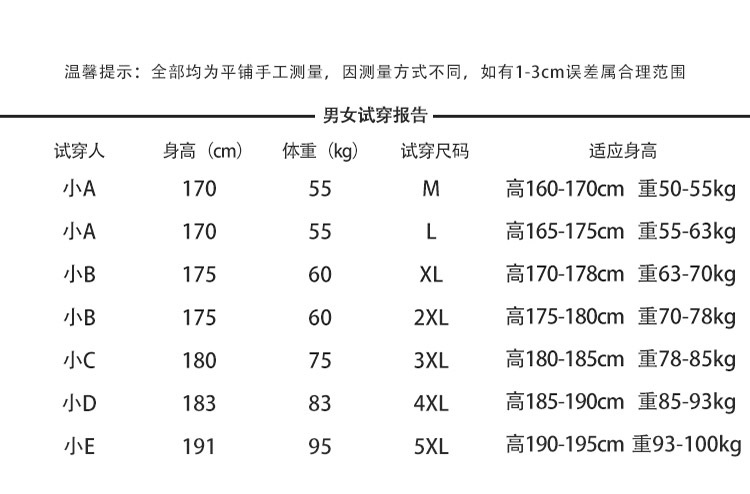 温馨提示：全部均为平铺手工测量，因测量方式不同，如有1-3cm误差属合理范围

男女试穿报告

| 试穿人 | 身高（cm） | 体重（kg） | 试穿尺码 | 适应身高 |
|---|---|---|---|---|
| 小A | 170 | 55 | M | 高160-170cm 重50-55kg |
| 小A | 170 | 55 | L | 高165-175cm 重55-63kg |
| 小B | 175 | 60 | XL | 高170-178cm 重63-70kg |
| 小B | 175 | 60 | 2XL | 高175-180cm 重70-78kg |
| 小C | 180 | 75 | 3XL | 高180-185cm 重78-85kg |
| 小D | 183 | 83 | 4XL | 高185-190cm 重85-93kg |
| 小E | 191 | 95 | 5XL | 高190-195cm 重93-100kg |